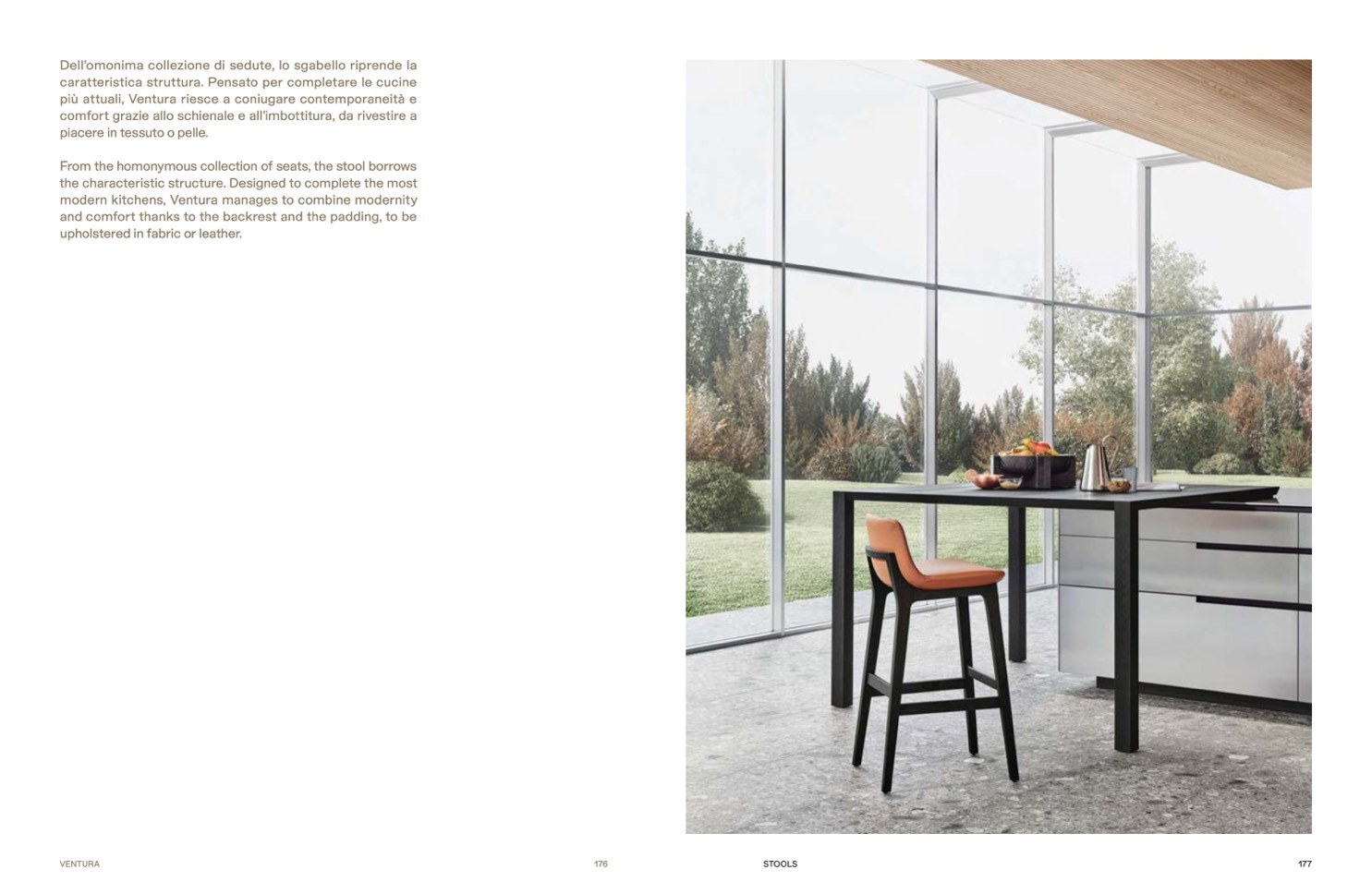 Dell'omonima collezione di sedute, lo sgabello riprende la caratteristica struttura. Pensato per completare le cucine più attuali, Ventura riesce a coniugare contemporaneità e comfort grazie allo schienale e all'imbottitura, da rivestire a piacere in tessuto o pelle.

From the homonymous collection of seats, the stool borrows the characteristic structure. Designed to complete the most modern kitchens, Ventura manages to combine modernity and comfort thanks to the backrest and the padding, to be upholstered in fabric or leather.

VENTURA

176

STOOLS

177